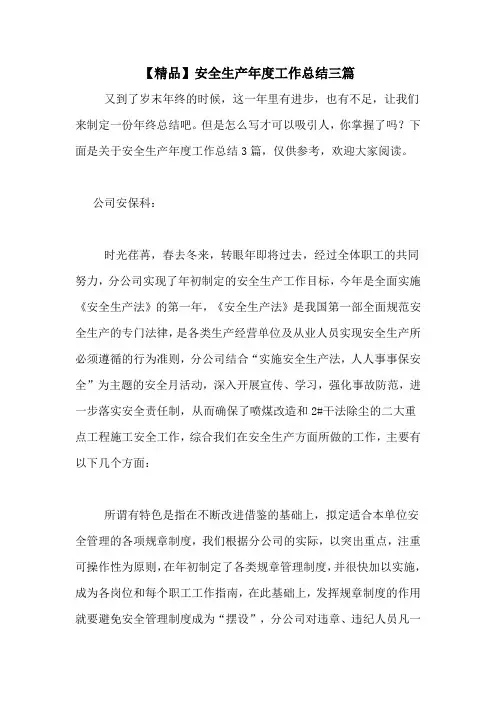 【精品】安全生产年度工作总结三篇

又到了岁末年终的时候，这一年里有进步，也有不足，让我们来制定一份年终总结吧。但是怎么写才可以吸引人，你掌握了吗？下面是关于安全生产年度工作总结3篇，仅供参考，欢迎大家阅读。

公司安保科：

时光荏苒，春去冬来，转眼年即将过去，经过全体职工的共同努力，分公司实现了年初制定的安全生产工作目标，今年是全面实施《安全生产法》的第一年，《安全生产法》是我国第一部全面规范安全生产的专门法律，是各类生产经营单位及从业人员实现安全生产所必须遵循的行为准则，分公司结合“实施安全生产法，人人事事保安全”为主题的安全月活动，深入开展宣传、学习，强化事故防范，进一步落实安全责任制，从而确保了喷煤改造和2#干法除尘的二大重点工程施工安全工作，综合我们在安全生产方面所做的工作，主要有以下几个方面：

所谓有特色是指在不断改进借鉴的基础上，拟定适合本单位安全管理的各项规章制度，我们根据分公司的实际，以突出重点，注重可操作性为原则，在年初制定了各类规章管理制度，并很快加以实施，成为各岗位和每个职工工作指南，在此基础上，发挥规章制度的作用就要避免安全管理制度成为“摆设”，分公司对违章、违纪人员凡一